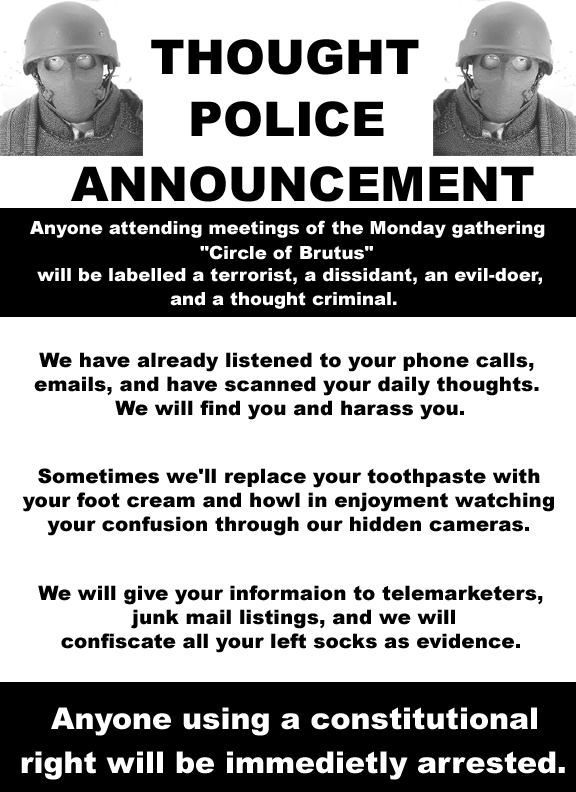 THOUGHT POLICE ANNOUNCEMENT

Anyone attending meetings of the Monday gathering "Circle of Brutus" will be labelled a terrorist, a dissidant, an evil-doer, and a thought criminal.

We have already listened to your phone calls, emails, and have scanned your daily thoughts. We will find you and harass you.

Sometimes we'll replace your toothpaste with your foot cream and howl in enjoyment watching your confusion through our hidden cameras.

We will give your informaion to telemarketers, junk mail listings, and we will confiscate all your left socks as evidence.

Anyone using a constitutional right will be immedietly arrested.